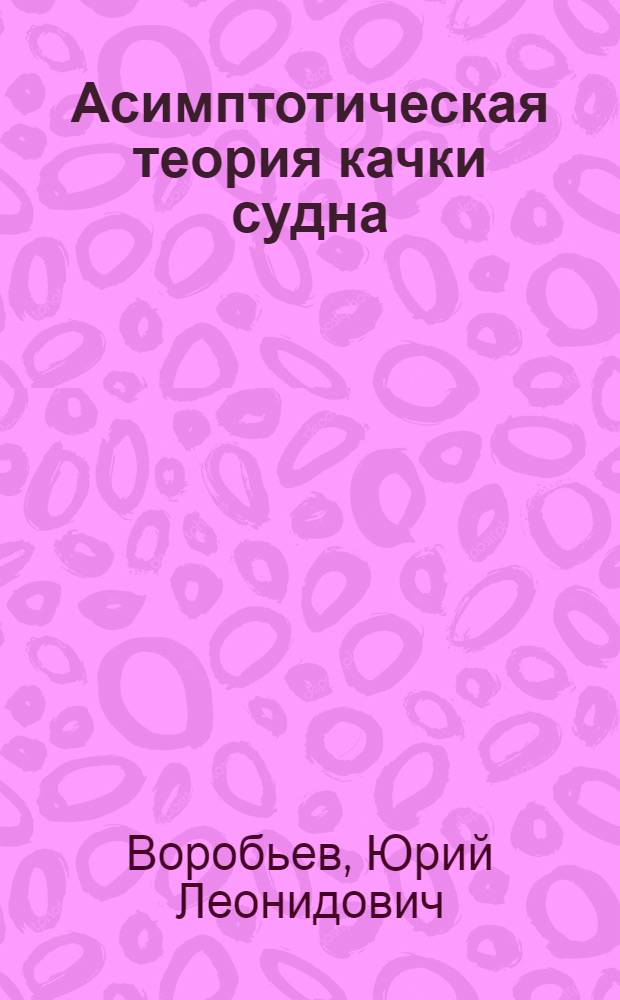 Асимптотическая теория качки судна

Воробьев, Юрий Леонидович